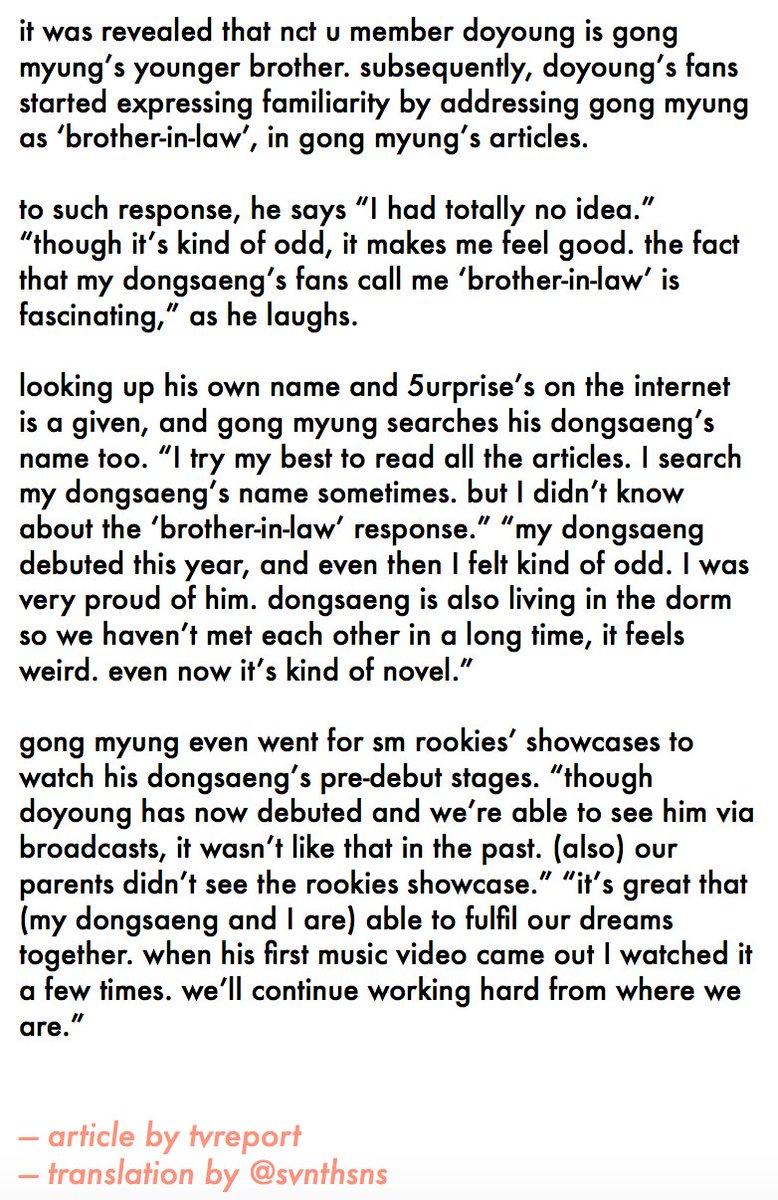 it was revealed that nct u member doyoung is gong myung's younger brother. subsequently, doyoung's fans started expressing familiarity by addressing gong myung as 'brother-in-law', in gong myung's articles.

to such response, he says "I had totally no idea." "though it's kind of odd, it makes me feel good. the fact that my dongsaeng's fans call me 'brother-in-law' is fascinating," as he laughs.

looking up his own name and 5urprise's on the internet is a given, and gong myung searches his dongsaeng's name too. "I try my best to read all the articles. I search my dongsaeng's name sometimes. but I didn't know about the 'brother-in-law' response." "my dongsaeng debuted this year, and even then I felt kind of odd. I was very proud of him. dongsaeng is also living in the dorm so we haven't met each other in a long time, it feels weird. even now it's kind of novel."

gong myung even went for sm rookies' showcases to watch his dongsaeng's pre-debut stages. "though doyoung has now debuted and we're able to see him via broadcasts, it wasn't like that in the past. (also) our parents didn't see the rookies showcase." "it's great that (my dongsaeng and I are) able to fulfil our dreams together. when his first music video came out I watched it a few times. we'll continue working hard from where we are."

— article by tvreport
— translation by @svnthsns